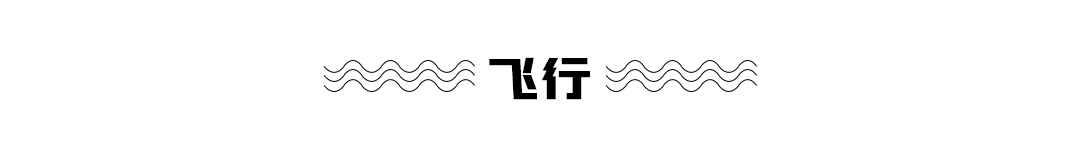 飞行